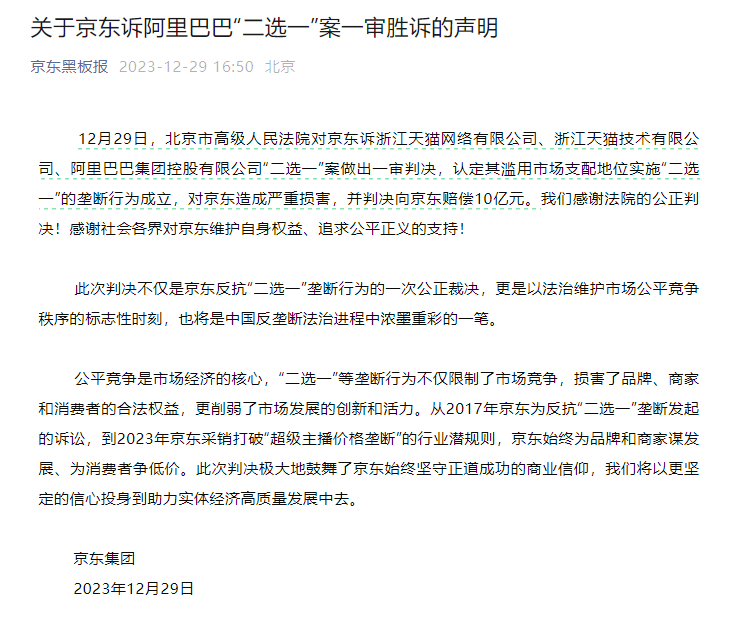 关于京东诉阿里巴巴“二选一”案一审胜诉的声明

京东黑板报 2023-12-29 16:50 北京

12月29日，北京市高级人民法院对京东诉浙江天猫网络有限公司、浙江天猫技术有限公司、阿里巴巴集团控股有限公司“二选一”案做出一审判决，认定其滥用市场支配地位实施“二选一”的垄断行为成立，对京东造成严重损害，并判决向京东赔偿10亿元。我们感谢法院的公正判决！感谢社会各界对京东维护自身权益、追求公平正义的支持！

此次判决不仅是京东反抗“二选一”垄断行为的一次公正裁决，更是以法治维护市场公平竞争秩序的标志性时刻，也将是中国反垄断法治进程中浓墨重彩的一笔。

公平竞争是市场经济的核心，“二选一”等垄断行为不仅限制了市场竞争，损害了品牌、商家和消费者的合法权益，更削弱了市场发展的创新和活力。从2017年京东为反抗“二选一”垄断发起的诉讼，到2023年京东采销打破“超级主播价格垄断”的行业潜规则，京东始终为品牌和商家谋发展、为消费者争低价。此次判决极大地鼓舞了京东始终坚守正道成功的商业信仰，我们将以更坚定的信心投身到助力实体经济高质量发展中去。

京东集团
2023年12月29日